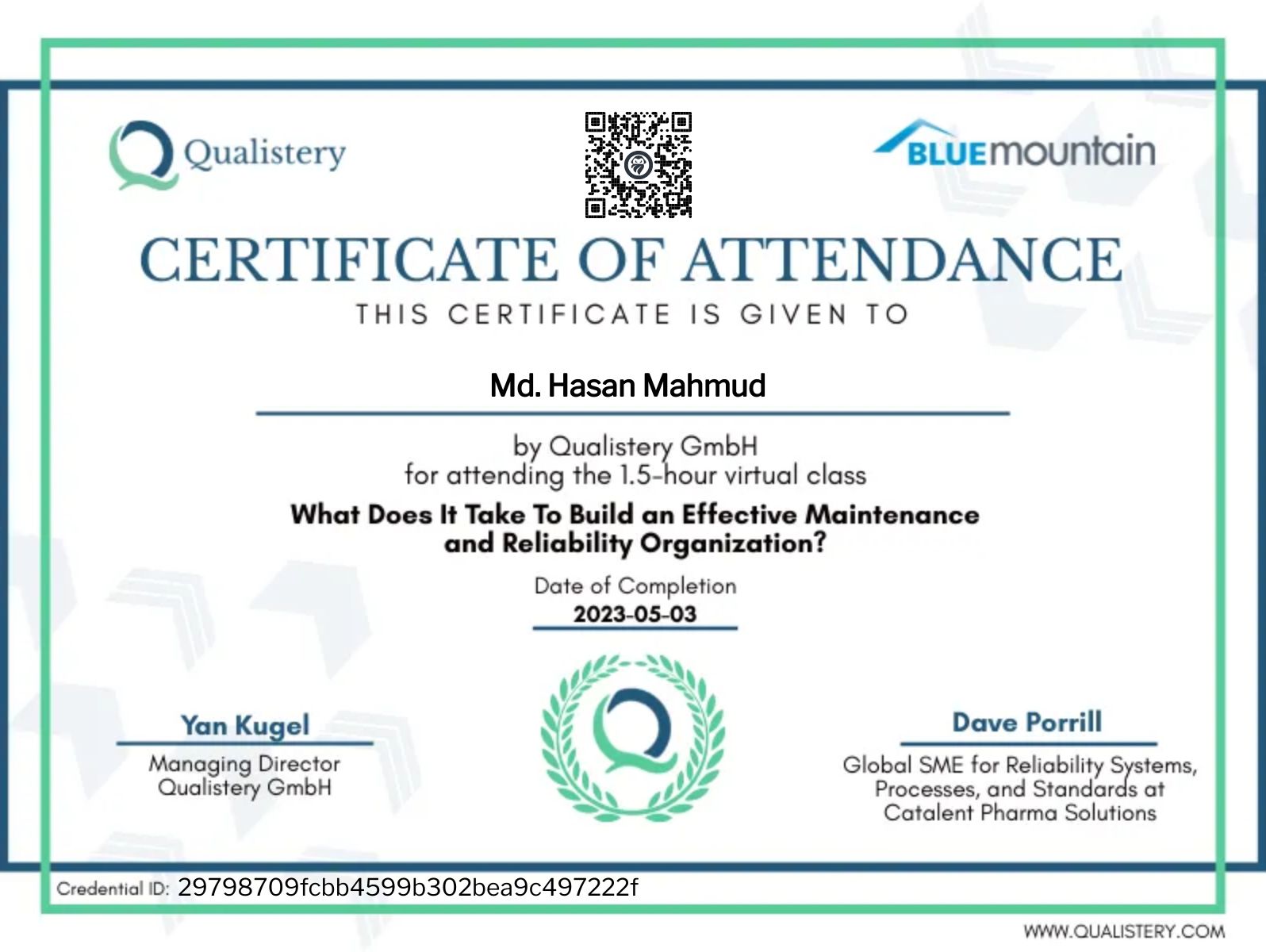 Qualistery

BLUEmountain

CERTIFICATE OF ATTENDANCE

THIS CERTIFICATE IS GIVEN TO

Md. Hasan Mahmud

by Qualistery GmbH
for attending the 1.5-hour virtual class

What Does It Take To Build an Effective Maintenance and Reliability Organization?

Date of Completion
2023-05-03

Yan Kugel
Managing Director
Qualistery GmbH

Dave Porrill
Global SME for Reliability Systems, Processes, and Standards at Catalent Pharma Solutions

Credential ID: 29798709fcbb4599b302bea9c497222f

WWW.QUALISTERY.COM